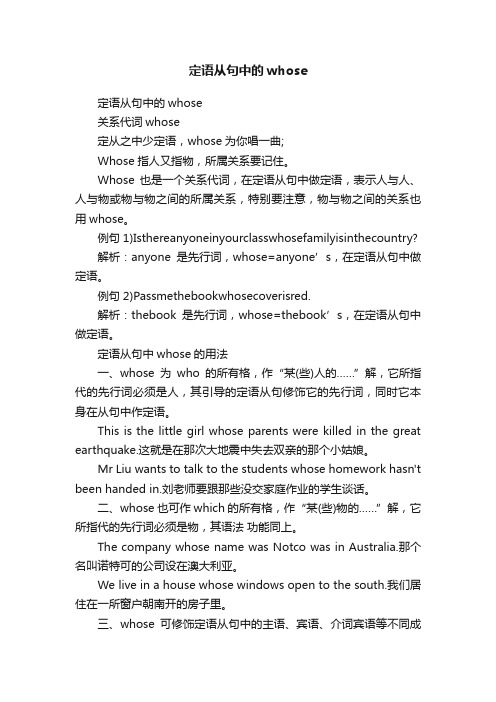 定语从句中的 whose

定语从句中的 whose

关系代词 whose

定从之中少定语，whose 为你唱一曲;

Whose 指人又指物，所属关系要记住。

Whose 也是一个关系代词，在定语从句中做定语，表示人与人、人与物或物与物之间的所属关系，特别要注意，物与物之间的关系也用 whose。

例句 1)Isthereanyoneinyourclasswhosefamilyisinthecountry?

解析：anyone 是先行词，whose=anyone’s，在定语从句中做定语。

例句 2)Passmethebookwhosecoverisred.

解析：thebook 是先行词，whose=thebook’s，在定语从句中做定语。

定语从句中 whose 的用法

一、whose 为 who 的所有格，作“某(些)人的……”解，它所指代的先行词必须是人，其引导的定语从句修饰它的先行词，同时它本身在从句中作定语。

This is the little girl whose parents were killed in the great earthquake.这就是在那次大地震中失去双亲的那个小姑娘。

Mr Liu wants to talk to the students whose homework hasn't been handed in.刘老师要跟那些没交家庭作业的学生谈话。

二、whose 也可作 which 的所有格，作“某(些)物的……”解，它所指代的先行词必须是物，其语法 功能同上。

The company whose name was Notco was in Australia.那个名叫诺特可的公司设在澳大利亚。

We live in a house whose windows open to the south.我们居住在一所窗户朝南开的房子里。

三、whose 可修饰定语从句中的主语、宾语、介词宾语等不同成